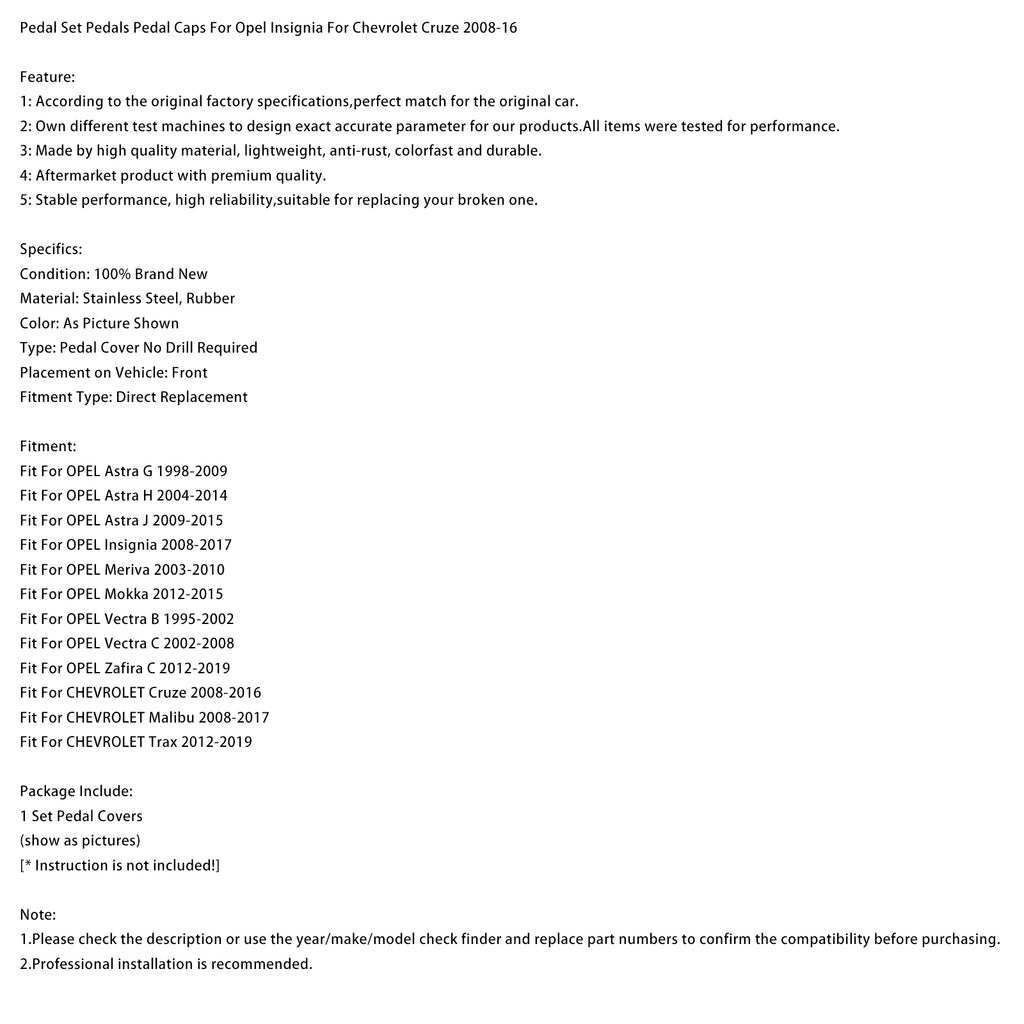 Pedal Set Pedals Pedal Caps For Opel Insignia For Chevrolet Cruze 2008-16

Feature:
1: According to the original factory specifications,perfect match for the original car.
2: Own different test machines to design exact accurate parameter for our products.All items were tested for performance.
3: Made by high quality material, lightweight, anti-rust, colorfast and durable.
4: Aftermarket product with premium quality.
5: Stable performance, high reliability,suitable for replacing your broken one.

Specifics:
Condition: 100% Brand New
Material: Stainless Steel, Rubber
Color: As Picture Shown
Type: Pedal Cover No Drill Required
Placement on Vehicle: Front
Fitment Type: Direct Replacement

Fitment:
Fit For OPEL Astra G 1998-2009
Fit For OPEL Astra H 2004-2014
Fit For OPEL Astra J 2009-2015
Fit For OPEL Insignia 2008-2017
Fit For OPEL Meriva 2003-2010
Fit For OPEL Mokka 2012-2015
Fit For OPEL Vectra B 1995-2002
Fit For OPEL Vectra C 2002-2008
Fit For OPEL Zafira C 2012-2019
Fit For CHEVROLET Cruze 2008-2016
Fit For CHEVROLET Malibu 2008-2017
Fit For CHEVROLET Trax 2012-2019

Package Include:
1 Set Pedal Covers
(show as pictures)
[* Instruction is not included!]

Note:
1.Please check the description or use the year/make/model check finder and replace part numbers to confirm the compatibility before purchasing.
2.Professional installation is recommended.